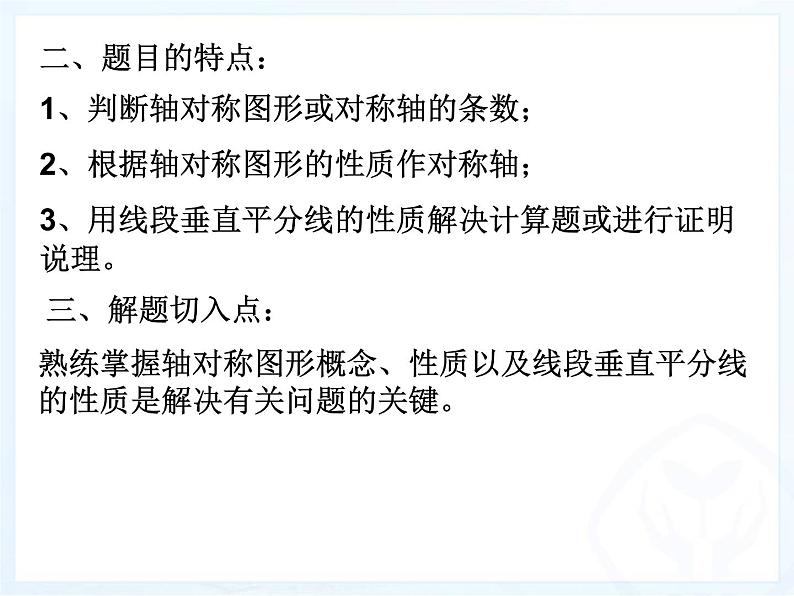 二、题目的特点：

1、判断轴对称图形或对称轴的条数；

2、根据轴对称图形的性质作对称轴；

3、用线段垂直平分线的性质解决计算题或进行证明说理。

三、解题切入点：

熟练掌握轴对称图形概念、性质以及线段垂直平分线的性质是解决有关问题的关键。